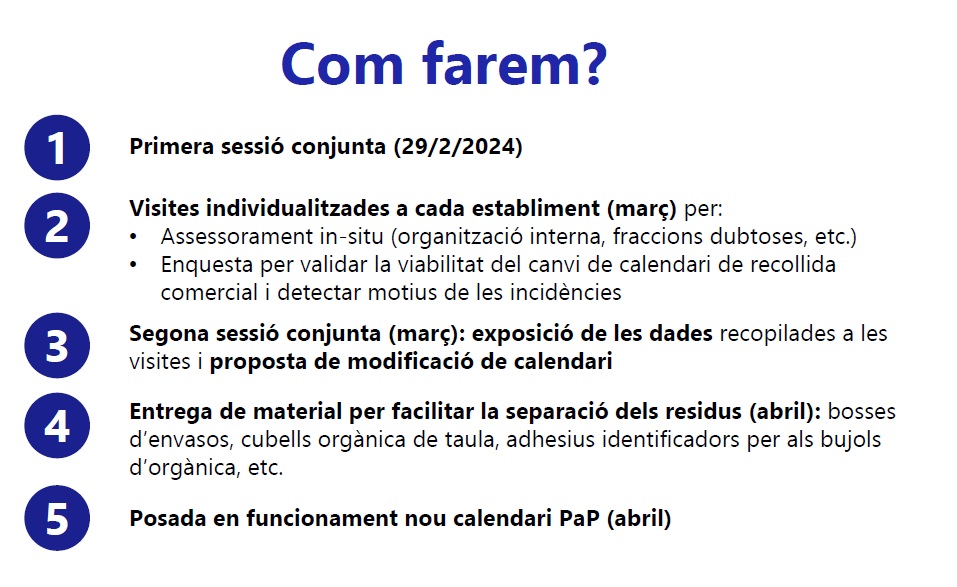 Com farem?

1

Primera sessió conjunta (29/2/2024)

2

Visites individualitzades a cada establiment (març) per:
• Assessorament in-situ (organització interna, fraccions dubtoses, etc.)
• Enquesta per validar la viabilitat del canvi de calendari de recollida comercial i detectar motius de les incidències

3

Segona sessió conjunta (març): exposició de les dades recopilades a les visites i proposta de modificació de calendari

4

Entrega de material per facilitar la separació dels residus (abril): bosses d'envasos, cubells orgànica de taula, adhesius identificadors per als bujols d'orgànica, etc.

5

Posada en funcionament nou calendari PaP (abril)